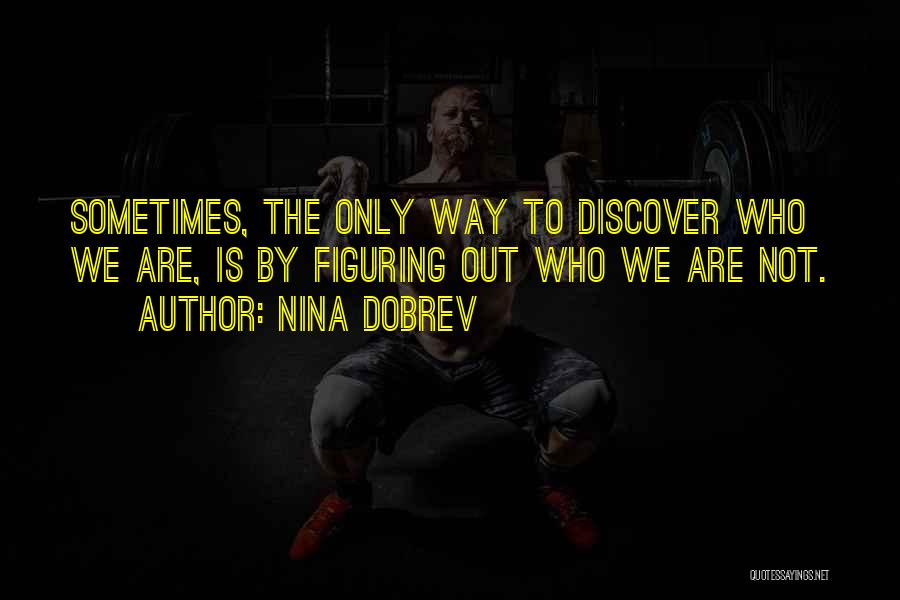 SOMETIMES, THE ONLY WAY TO DISCOVER WHO WE ARE, IS BY FIGURING OUT WHO WE ARE NOT.

AUTHOR: NINA DOBREV

QUOTESSAYINGS.NET